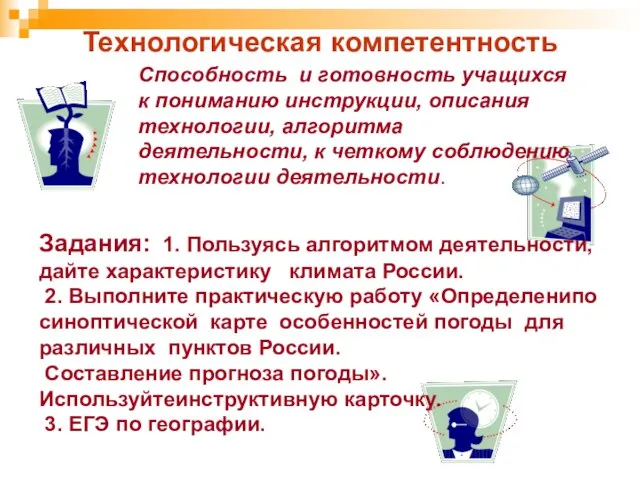 Технологическая компетентность

Способность и готовность учащихся к пониманию инструкции, описания технологии, алгоритма деятельности, к четкому соблюдению технологии деятельности.

Задания: 1. Пользуясь алгоритмом деятельности, дайте характеристику климата России.
2. Выполните практическую работу «Определенипо синоптической карте особенностей погоды для различных пунктов России.
Составление прогноза погоды».
Используйтеинструктивную карточку.
3. ЕГЭ по географии.